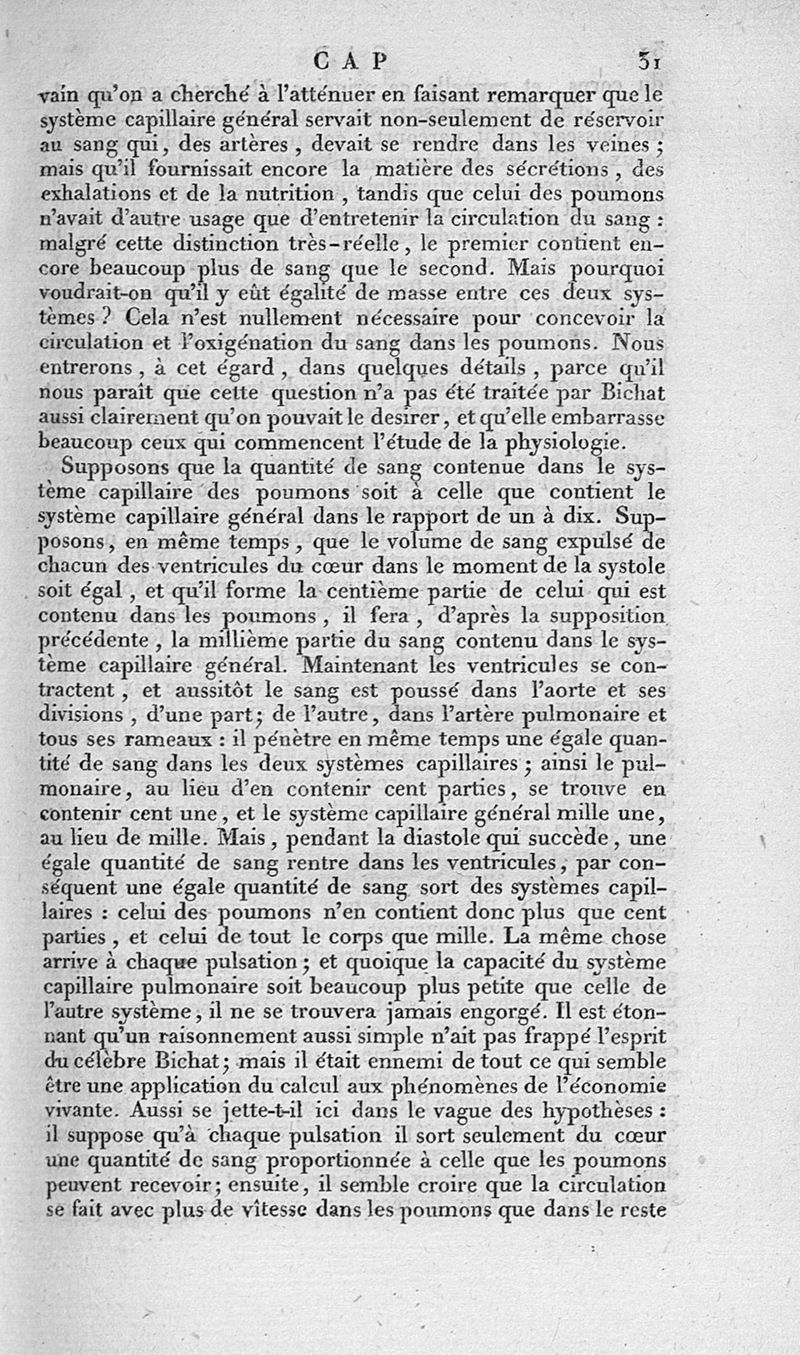 CAP 31

vain qu'on a cherché à l'atténuer en faisant remarquer que le système capillaire général servait non-seulement de réservoir au sang qui, des artères, devait se rendre dans les veines; mais qu'il fournissait encore la matière des sécrétions, des exhalations et de la nutrition, tandis que celui des poumons n'avait d'autre usage que d'entretenir la circulation du sang: malgré cette distinction très-réelle, le premier contient encore beaucoup plus de sang que le second. Mais pourquoi voudrait-on qu'il y eût égalité de masse entre ces deux systèmes? Cela n'est nullement nécessaire pour concevoir la circulation et l'oxigénation du sang dans les poumons. Nous entrerons, à cet égard, dans quelques détails, parce qu'il nous paraît que cette question n'a pas été traitée par Bichat aussi clairement qu'on pouvait le desirer, et qu'elle embarrasse beaucoup ceux qui commencent l'étude de la physiologie.

Supposons que la quantité de sang contenue dans le système capillaire des poumons soit à celle que contient le système capillaire général dans le rapport de un à dix. Supposons, en même temps, que le volume de sang expulsé de chacun des ventricules du cœur dans le moment de la systole soit égal, et qu'il forme la centième partie de celui qui est contenu dans les poumons, il fera, d'après la supposition précédente, la millième partie du sang contenu dans le système capillaire général. Maintenant les ventricules se contractent, et aussitôt le sang est poussé dans l'aorte et ses divisions, d'une part; de l'autre, dans l'artère pulmonaire et tous ses rameaux: il pénètre en même temps une égale quantité de sang dans les deux systèmes capillaires; ainsi le pulmonaire, au lieu d'en contenir cent parties, se trouve en contenir cent une, et le système capillaire général mille une, au lieu de mille. Mais, pendant la diastole qui succède, une égale quantité de sang rentre dans les ventricules, par conséquent une égale quantité de sang sort des systèmes capillaires: celui des poumons n'en contient donc plus que cent parties, et celui de tout le corps que mille. La même chose arrive à chaque pulsation; et quoique la capacité du système capillaire pulmonaire soit beaucoup plus petite que celle de l'autre système, il ne se trouvera jamais engorgé. Il est étonnant qu'un raisonnement aussi simple n'ait pas frappé l'esprit du célèbre Bichat; mais il était ennemi de tout ce qui semble être une application du calcul aux phénomènes de l'économie vivante. Aussi se jette-t-il ici dans le vague des hypothèses: il suppose qu'à chaque pulsation il sort seulement du cœur une quantité de sang proportionnée à celle que les poumons peuvent recevoir; ensuite, il semble croire que la circulation se fait avec plus de vîtesse dans les poumons que dans le reste